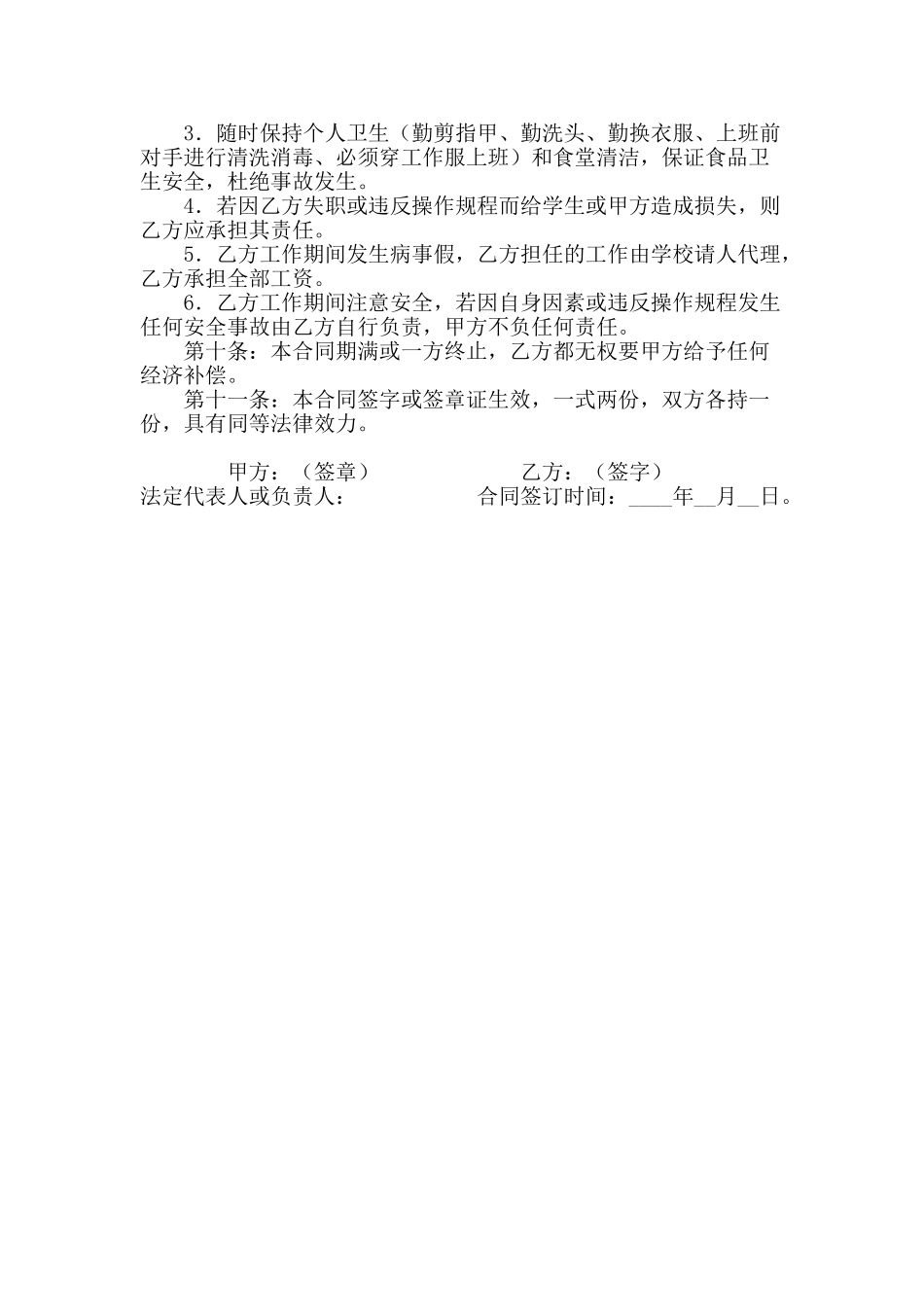 3．随时保持个人卫生（勤剪指甲、勤洗头、勤换衣服、上班前对手进行清洗消毒、必须穿工作服上班）和食堂清洁，保证食品卫生安全，杜绝事故发生。

4．若因乙方失职或违反操作规程而给学生或甲方造成损失，则乙方应承担其责任。

5．乙方工作期间发生病事假，乙方担任的工作由学校请人代理，乙方承担全部工资。

6．乙方工作期间注意安全，若因自身因素或违反操作规程发生任何安全事故由乙方自行负责，甲方不负任何责任。

第十条：本合同期满或一方终止，乙方都无权要甲方给予任何经济补偿。

第十一条：本合同签字或签章证生效，一式两份，双方各持一份，具有同等法律效力。

甲方：（签章）　　乙方：（签字）

法定代表人或负责人：　　合同签订时间：____年__月__日。